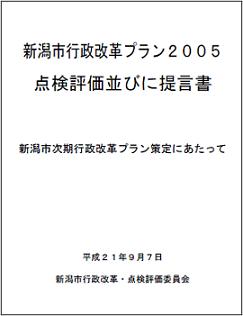 新潟市行政改革プラン２００５
点検評価並びに提言書

新潟市次期行政改革プラン策定にあたって

平成２１年９月７日

新潟市行政改革・点検評価委員会